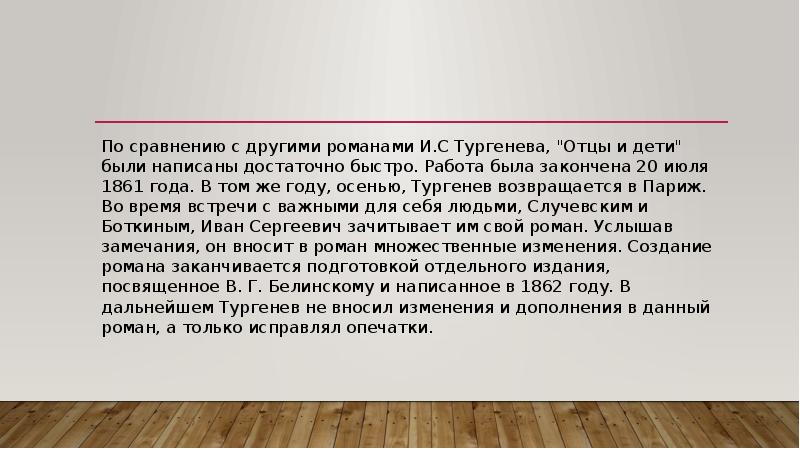 По сравнению с другими романами И.С Тургенева, "Отцы и дети" были написаны достаточно быстро. Работа была закончена 20 июля 1861 года. В том же году, осенью, Тургенев возвращается в Париж. Во время встречи с важными для себя людьми, Случевским и Боткиным, Иван Сергеевич зачитывает им свой роман. Услышав замечания, он вносит в роман множественные изменения. Создание романа заканчивается подготовкой отдельного издания, посвященное В. Г. Белинскому и написанное в 1862 году. В дальнейшем Тургенев не вносил изменения и дополнения в данный роман, а только исправлял опечатки.